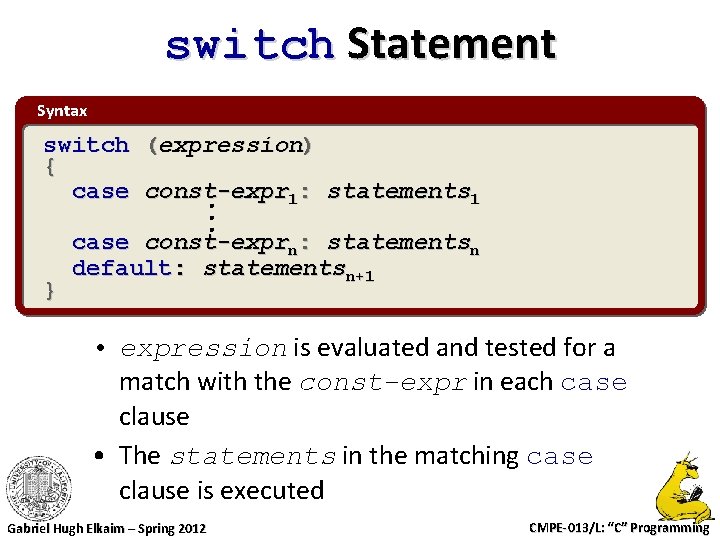 switch Statement

Syntax

switch (expression)
{
  case const-expr$_1$: statements$_1$
        ⋮
  case const-expr$_n$: statements$_n$
  default: statements$_{n+1}$
}

• expression is evaluated and tested for a match with the const-expr in each case clause

• The statements in the matching case clause is executed

Gabriel Hugh Elkaim – Spring 2012

CMPE-013/L: "C" Programming